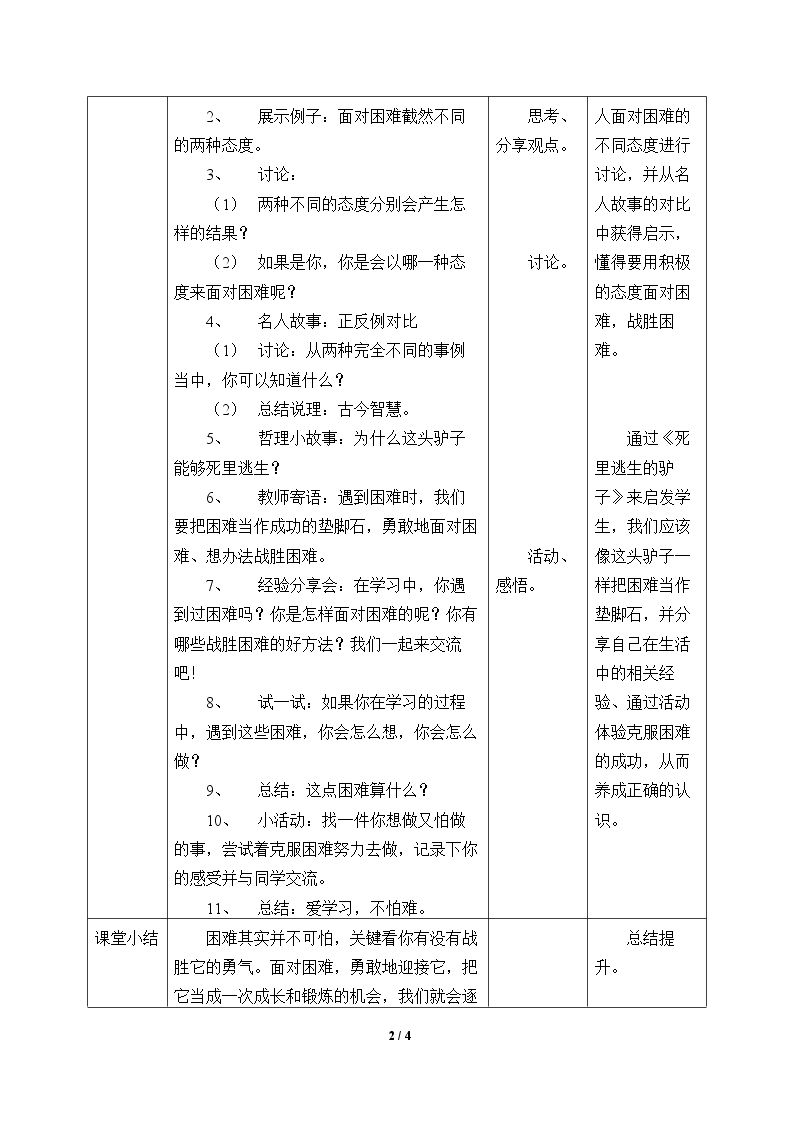 |  | 2、 展示例子：面对困难截然不同的两种态度。 3、 讨论： （1） 两种不同的态度分别会产生怎样的结果？ （2） 如果是你，你是会以哪一种态度来面对困难呢？ 4、 名人故事：正反例对比 （1） 讨论：从两种完全不同的事例当中，你可以知道什么？ （2） 总结说理：古今智慧。 5、 哲理小故事：为什么这头驴子能够死里逃生？ 6、 教师寄语：遇到困难时，我们要把困难当作成功的垫脚石，勇敢地面对困难、想办法战胜困难。 7、 经验分享会：在学习中，你遇到过困难吗？你是怎样面对困难的呢？你有哪些战胜困难的好方法？我们一起来交流吧！ 8、 试一试：如果你在学习的过程中，遇到这些困难，你会怎么想，你会怎么做？ 9、 总结：这点困难算什么？ 10、 小活动：找一件你想做又怕做的事，尝试着克服困难努力去做，记录下你的感受并与同学交流。 11、 总结：爱学习，不怕难。 | 思考、分享观点。 讨论。 活动、感悟。 | 人面对困难的不同态度进行讨论，并从名人故事的对比中获得启示，懂得要用积极的态度面对困难，战胜困难。 通过《死里逃生的驴子》来启发学生，我们应该像这头驴子一样把困难当作垫脚石，并分享自己在生活中的相关经验、通过活动体验克服困难的成功，从而养成正确的认识。 |
|---|---|---|---|
| 课堂小结 | 困难其实并不可怕，关键看你有没有战胜它的勇气。面对困难，勇敢地迎接它，把它当成一次成长和锻炼的机会，我们就会逐 |  | 总结提升。 |

2 / 4